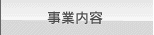 事業内容